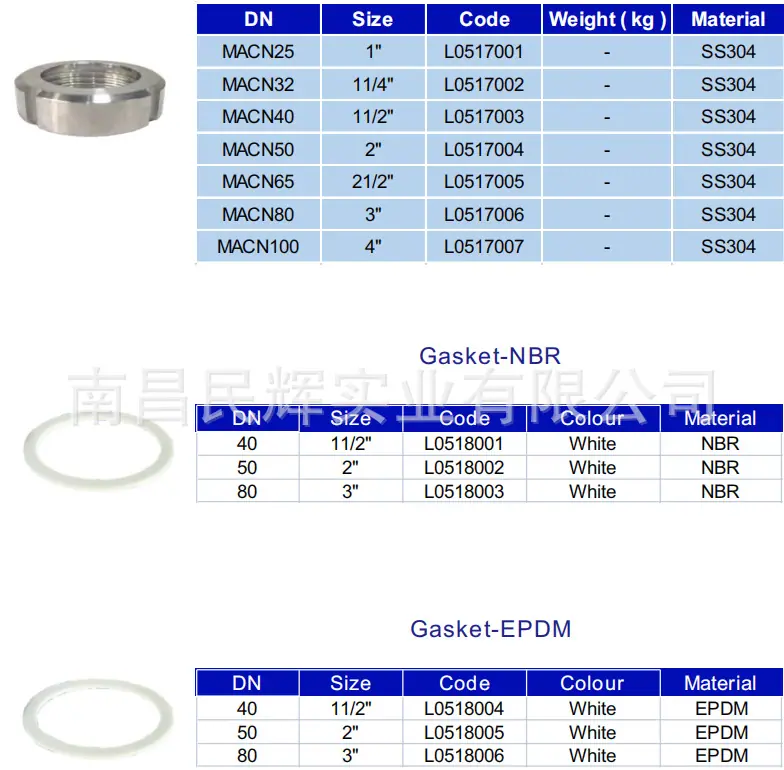 | DN | Size | Code | Weight ( kg ) | Material |
|---|---|---|---|---|
| MACN25 | 1" | L0517001 | - | SS304 |
| MACN32 | 11/4" | L0517002 | - | SS304 |
| MACN40 | 11/2" | L0517003 | - | SS304 |
| MACN50 | 2" | L0517004 | - | SS304 |
| MACN65 | 21/2" | L0517005 | - | SS304 |
| MACN80 | 3" | L0517006 | - | SS304 |
| MACN100 | 4" | L0517007 | - | SS304 |

Gasket-NBR

| DN | Size | Code | Colour | Material |
|---|---|---|---|---|
| 40 | 11/2" | L0518001 | White | NBR |
| 50 | 2" | L0518002 | White | NBR |
| 80 | 3" | L0518003 | White | NBR |

Gasket-EPDM

| DN | Size | Code | Colour | Material |
|---|---|---|---|---|
| 40 | 11/2" | L0518004 | White | EPDM |
| 50 | 2" | L0518005 | White | EPDM |
| 80 | 3" | L0518006 | White | EPDM |

南昌民辉实业有限公司